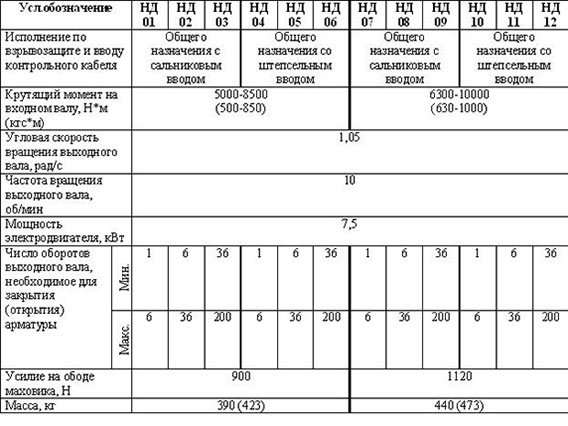 | Усл.обозначение | | НД 01 | НД 02 | НД 03 | НД 04 | НД 05 | НД 06 | НД 07 | НД 08 | НД 09 | НД 10 | НД 11 | НД 12 |
|---|---|---|---|---|---|---|---|---|---|---|---|---|---|
| Исполнение по взрывозащите и вводу контрольного кабеля | | Общего назначения с сальниковым вводом | | | Общего назначения со штепсельным вводом | | | Общего назначения с сальниковым вводом | | | Общего назначения со штепсельным вводом | | |
| Крутящий момент на входном валу, Н*м (кгс*м) | | 5000-8500 (500-850) | | | | | | 6300-10000 (630-1000) | | | | | |
| Угловая скорость вращения выходного вала, рад/с | | 1,05 | | | | | | | | | | | |
| Частота вращения выходного вала, об/мин | | 10 | | | | | | | | | | | |
| Мощность электродвигателя, кВт | | 7,5 | | | | | | | | | | | |
| Число оборотов выходного вала, необходимое для закрытия (открытия) арматуры | Мин. | 1 | 6 | 36 | 1 | 6 | 36 | 1 | 6 | 36 | 1 | 6 | 36 |
| | Макс. | 6 | 36 | 200 | 6 | 36 | 200 | 6 | 36 | 200 | 6 | 36 | 200 |
| Усилие на ободе маховика, Н | | 900 | | | | | | 1120 | | | | | |
| Масса, кг | | 390 (423) | | | | | | 440 (473) | | | | | |